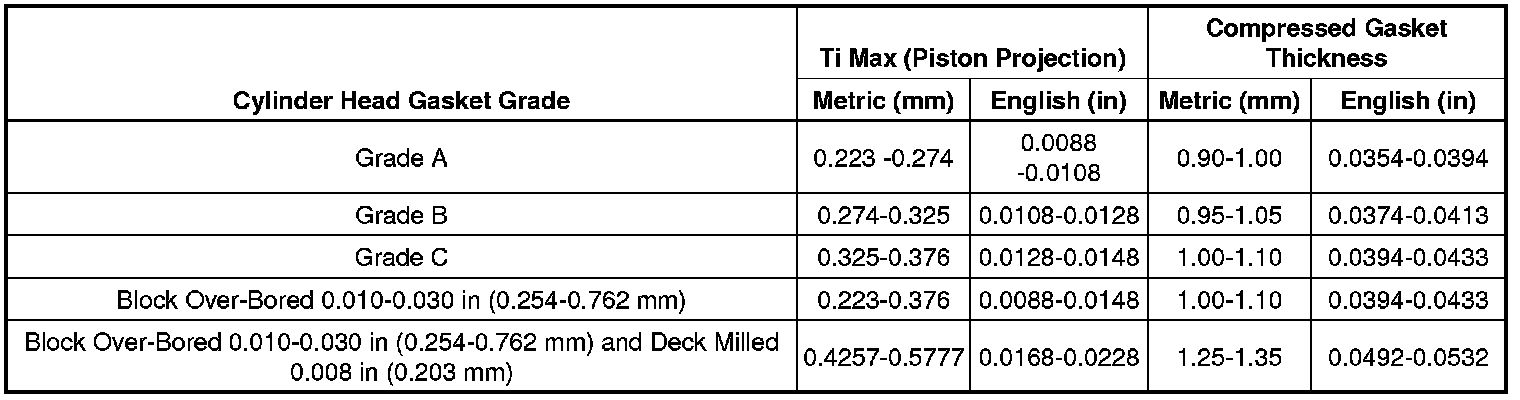 | Cylinder Head Gasket Grade | Ti Max (Piston Projection) |  | Compressed Gasket Thickness |  |
|---|---|---|---|---|
|  | Metric (mm) | English (in) | Metric (mm) | English (in) |
| Grade A | 0.223 -0.274 | 0.0088 -0.0108 | 0.90-1.00 | 0.0354-0.0394 |
| Grade B | 0.274-0.325 | 0.0108-0.0128 | 0.95-1.05 | 0.0374-0.0413 |
| Grade C | 0.325-0.376 | 0.0128-0.0148 | 1.00-1.10 | 0.0394-0.0433 |
| Block Over-Bored 0.010-0.030 in (0.254-0.762 mm) | 0.223-0.376 | 0.0088-0.0148 | 1.00-1.10 | 0.0394-0.0433 |
| Block Over-Bored 0.010-0.030 in (0.254-0.762 mm) and Deck Milled 0.008 in (0.203 mm) | 0.4257-0.5777 | 0.0168-0.0228 | 1.25-1.35 | 0.0492-0.0532 |